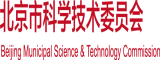 北京市科学技术委员会

Beijing Municipal Science & Technology Commission